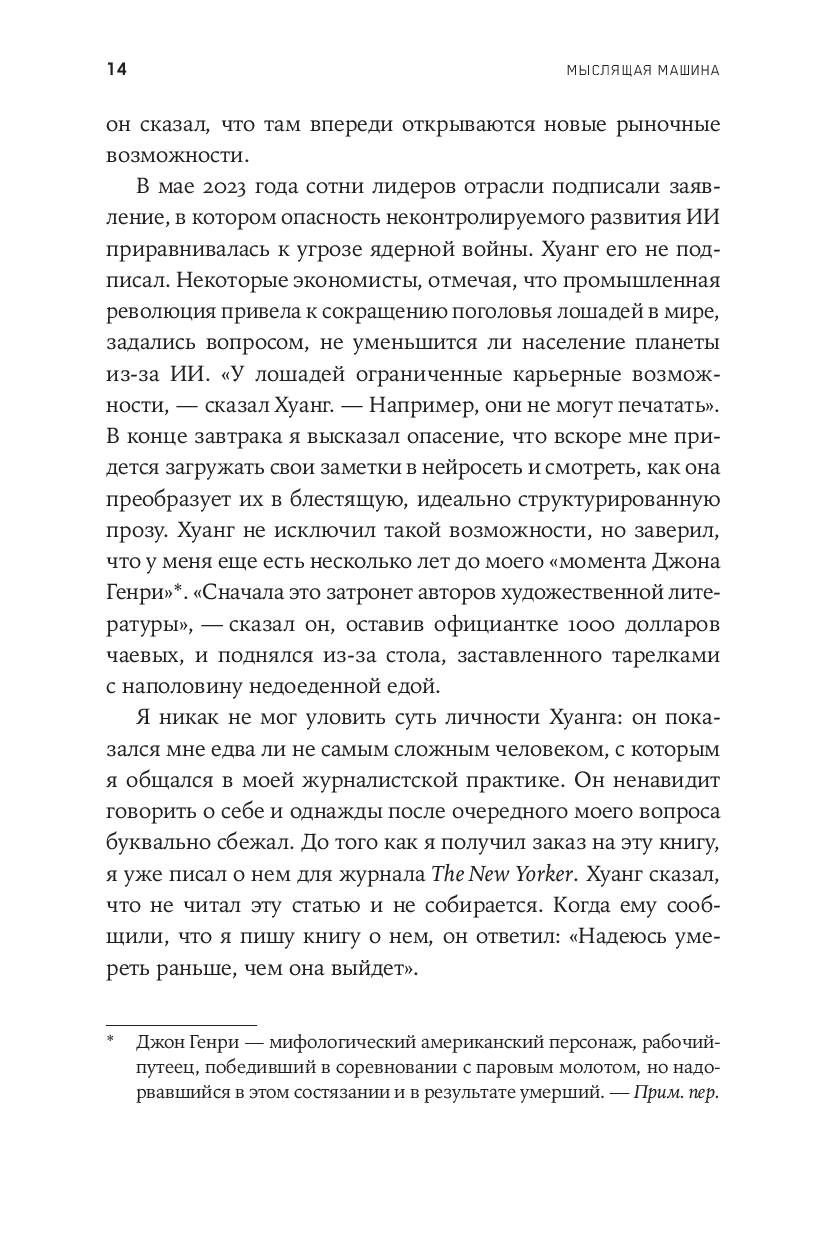 14

МЫСЛЯЩАЯ МАШИНА

он сказал, что там впереди открываются новые рыночные возможности.

В мае 2023 года сотни лидеров отрасли подписали заявление, в котором опасность неконтролируемого развития ИИ приравнивалась к угрозе ядерной войны. Хуанг его не подписал. Некоторые экономисты, отмечая, что промышленная революция привела к сокращению поголовья лошадей в мире, задались вопросом, не уменьшится ли население планеты из-за ИИ. «У лошадей ограниченные карьерные возможности, — сказал Хуанг. — Например, они не могут печатать». В конце завтрака я высказал опасение, что вскоре мне придется загружать свои заметки в нейросеть и смотреть, как она преобразует их в блестящую, идеально структурированную прозу. Хуанг не исключил такой возможности, но заверил, что у меня еще есть несколько лет до моего «момента Джона Генри»*. «Сначала это затронет авторов художественной литературы», — сказал он, оставив официантке 1000 долларов чаевых, и поднялся из-за стола, заставленного тарелками с наполовину недоеденной едой.

Я никак не мог уловить суть личности Хуанга: он показался мне едва ли не самым сложным человеком, с которым я общался в моей журналистской практике. Он ненавидит говорить о себе и однажды после очередного моего вопроса буквально сбежал. До того как я получил заказ на эту книгу, я уже писал о нем для журнала The New Yorker. Хуанг сказал, что не читал эту статью и не собирается. Когда ему сообщили, что я пишу книгу о нем, он ответил: «Надеюсь умереть раньше, чем она выйдет».

* Джон Генри — мифологический американский персонаж, рабочий-путеец, победивший в соревновании с паровым молотом, но надорвавшийся в этом состязании и в результате умерший. — Прим. пер.